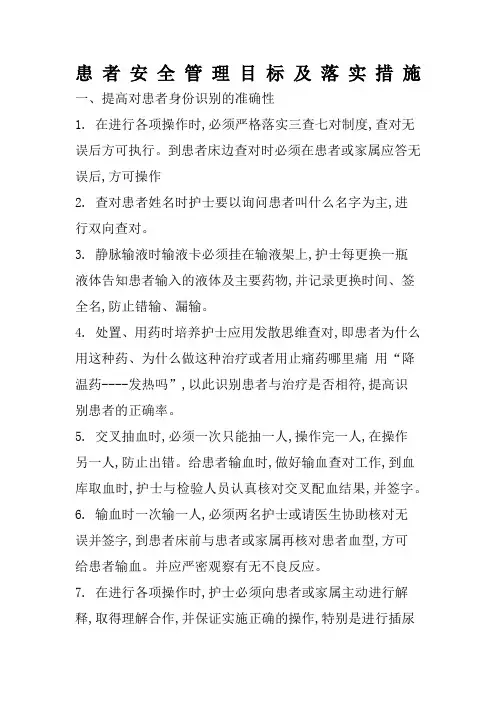 患者安全管理目标及落实措施

一、提高对患者身份识别的准确性

1. 在进行各项操作时,必须严格落实三查七对制度,查对无误后方可执行。到患者床边查对时必须在患者或家属应答无误后,方可操作

2. 查对患者姓名时护士要以询问患者叫什么名字为主,进行双向查对。

3. 静脉输液时输液卡必须挂在输液架上,护士每更换一瓶液体告知患者输入的液体及主要药物,并记录更换时间、签全名,防止错输、漏输。

4. 处置、用药时培养护士应用发散思维查对,即患者为什么用这种药、为什么做这种治疗或者用止痛药哪里痛 用“降温药----发热吗”,以此识别患者与治疗是否相符,提高识别患者的正确率。

5. 交叉抽血时,必须一次只能抽一人,操作完一人,在操作另一人,防止出错。给患者输血时,做好输血查对工作,到血库取血时,护士与检验人员认真核对交叉配血结果,并签字。

6. 输血时一次输一人,必须两名护士或请医生协助核对无误并签字,到患者床前与患者或家属再核对患者血型,方可给患者输血。并应严密观察有无不良反应。

7. 在进行各项操作时,护士必须向患者或家属主动进行解释,取得理解合作,并保证实施正确的操作,特别是进行插尿